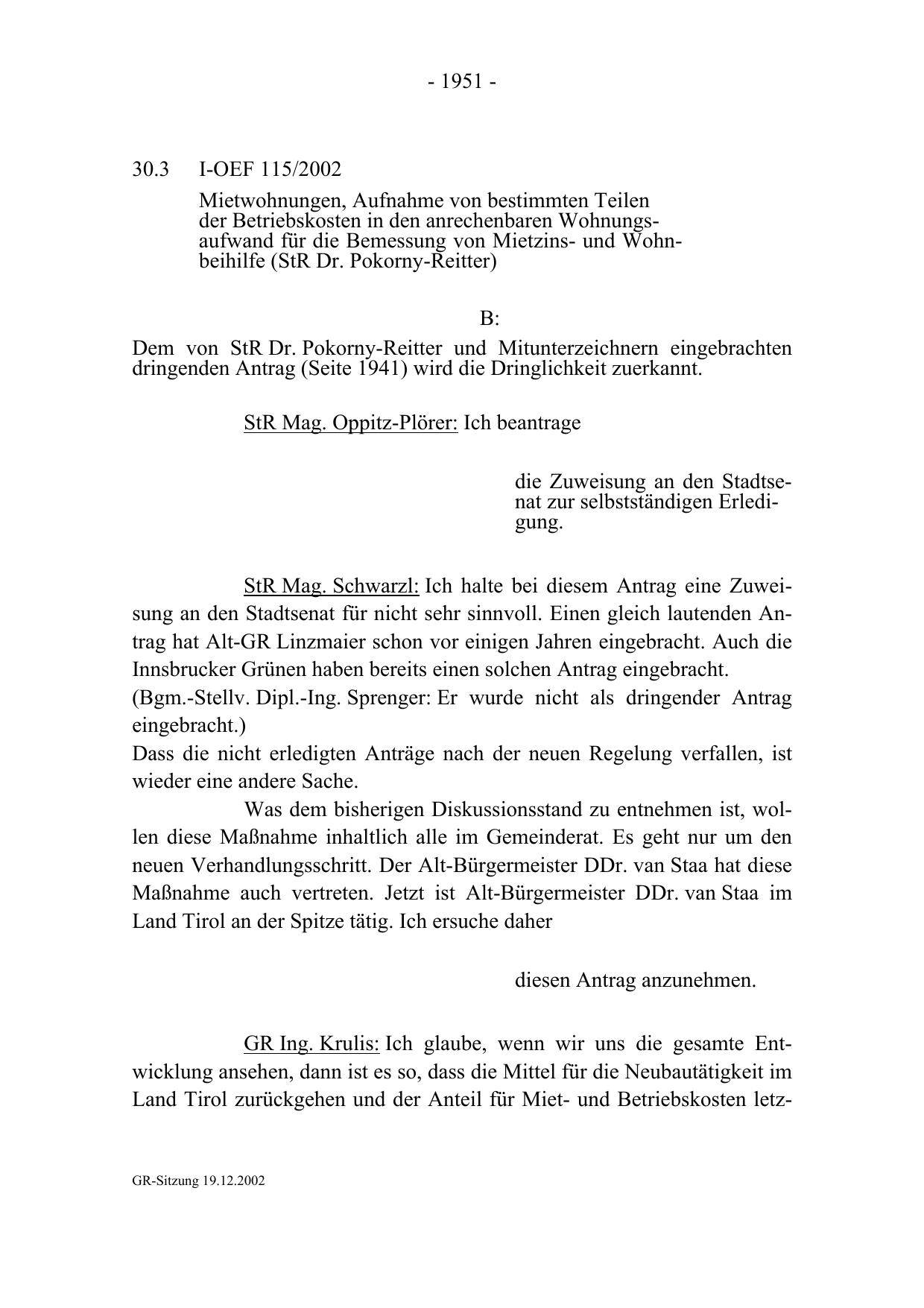 - 1951 -

30.3 I-OEF 115/2002

Mietwohnungen, Aufnahme von bestimmten Teilen der Betriebskosten in den anrechenbaren Wohnungsaufwand für die Bemessung von Mietzins- und Wohnbeihilfe (StR Dr. Pokorny-Reitter)

B:

Dem von StR Dr. Pokorny-Reitter und Mitunterzeichnern eingebrachten dringenden Antrag (Seite 1941) wird die Dringlichkeit zuerkannt.

StR Mag. Oppitz-Plörer: Ich beantrage

die Zuweisung an den Stadtsenat zur selbstständigen Erledigung.

StR Mag. Schwarzl: Ich halte bei diesem Antrag eine Zuweisung an den Stadtsenat für nicht sehr sinnvoll. Einen gleich lautenden Antrag hat Alt-GR Linzmaier schon vor einigen Jahren eingebracht. Auch die Innsbrucker Grünen haben bereits einen solchen Antrag eingebracht.
(Bgm.-Stellv. Dipl.-Ing. Sprenger: Er wurde nicht als dringender Antrag eingebracht.)
Dass die nicht erledigten Anträge nach der neuen Regelung verfallen, ist wieder eine andere Sache.

Was dem bisherigen Diskussionsstand zu entnehmen ist, wollen diese Maßnahme inhaltlich alle im Gemeinderat. Es geht nur um den neuen Verhandlungsschritt. Der Alt-Bürgermeister DDr. van Staa hat diese Maßnahme auch vertreten. Jetzt ist Alt-Bürgermeister DDr. van Staa im Land Tirol an der Spitze tätig. Ich ersuche daher

diesen Antrag anzunehmen.

GR Ing. Krulis: Ich glaube, wenn wir uns die gesamte Entwicklung ansehen, dann ist es so, dass die Mittel für die Neubautätigkeit im Land Tirol zurückgehen und der Anteil für Miet- und Betriebskosten letz-

GR-Sitzung 19.12.2002